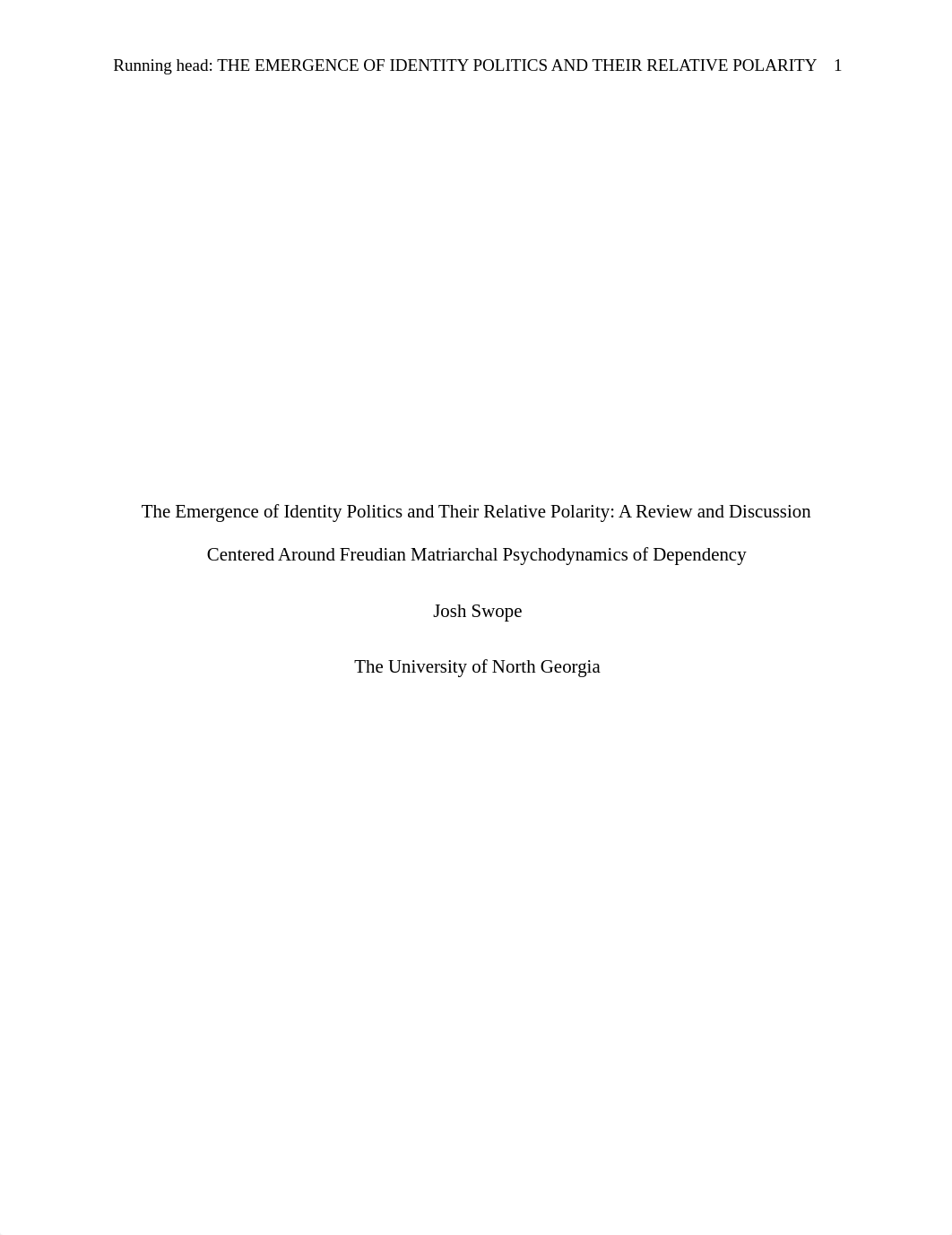 Running head: THE EMERGENCE OF IDENTITY POLITICS AND THEIR RELATIVE POLARITY 1

The Emergence of Identity Politics and Their Relative Polarity: A Review and Discussion Centered Around Freudian Matriarchal Psychodynamics of Dependency

Josh Swope

The University of North Georgia